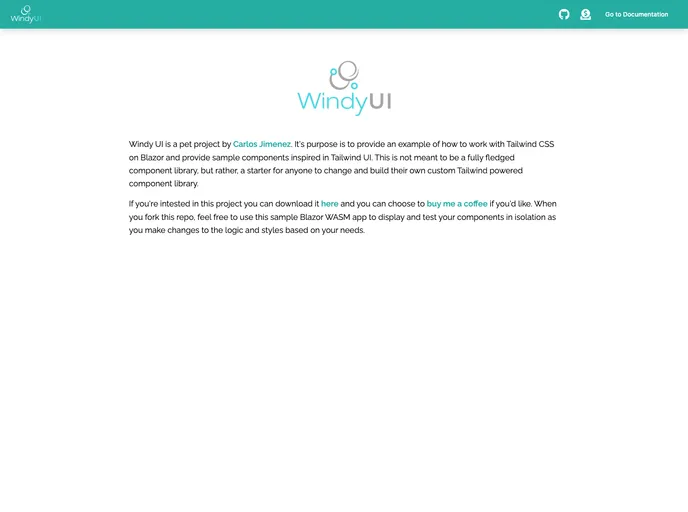 WindyUI

Go to Documentation

WindyUI

Windy UI is a pet project by Carlos Jimenez. It's purpose is to provide an example of how to work with Tailwind CSS on Blazor and provide sample components inspired in Tailwind UI. This is not meant to be a fully fledged component library, but rather, a starter for anyone to change and build their own custom Tailwind powered component library.

If you're intested in this project you can download it here and you can choose to buy me a coffee if you'd like. When you fork this repo, feel free to use this sample Blazor WASM app to display and test your components in isolation as you make changes to the logic and styles based on your needs.